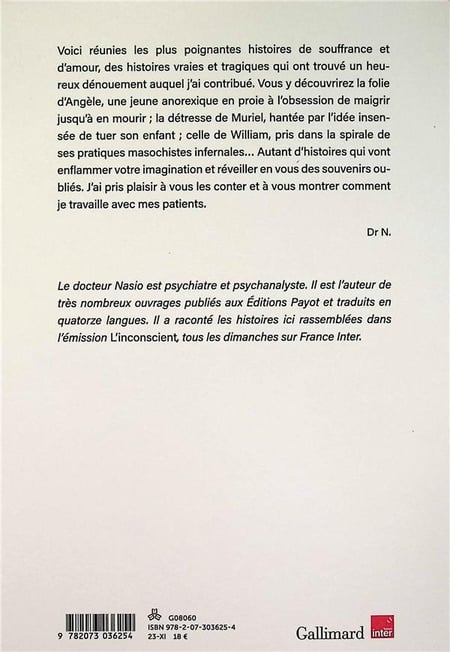 Voici réunies les plus poignantes histoires de souffrance et d'amour, des histoires vraies et tragiques qui ont trouvé un heureux dénouement auquel j'ai contribué. Vous y découvrirez la folie d'Angèle, une jeune anorexique en proie à l'obsession de maigrir jusqu'à en mourir ; la détresse de Muriel, hantée par l'idée insensée de tuer son enfant ; celle de William, pris dans la spirale de ses pratiques masochistes infernales… Autant d'histoires qui vont enflammer votre imagination et réveiller en vous des souvenirs oubliés. J'ai pris plaisir à vous les conter et à vous montrer comment je travaille avec mes patients.

Dr N.

Le docteur Nasio est psychiatre et psychanalyste. Il est l'auteur de très nombreux ouvrages publiés aux Éditions Payot et traduits en quatorze langues. Il a raconté les histoires ici rassemblées dans l'émission L'inconscient, tous les dimanches sur France Inter.

9 782073 036254

G08060
ISBN 978-2-07-303625-4
23-XI 18 €

Gallimard

inter